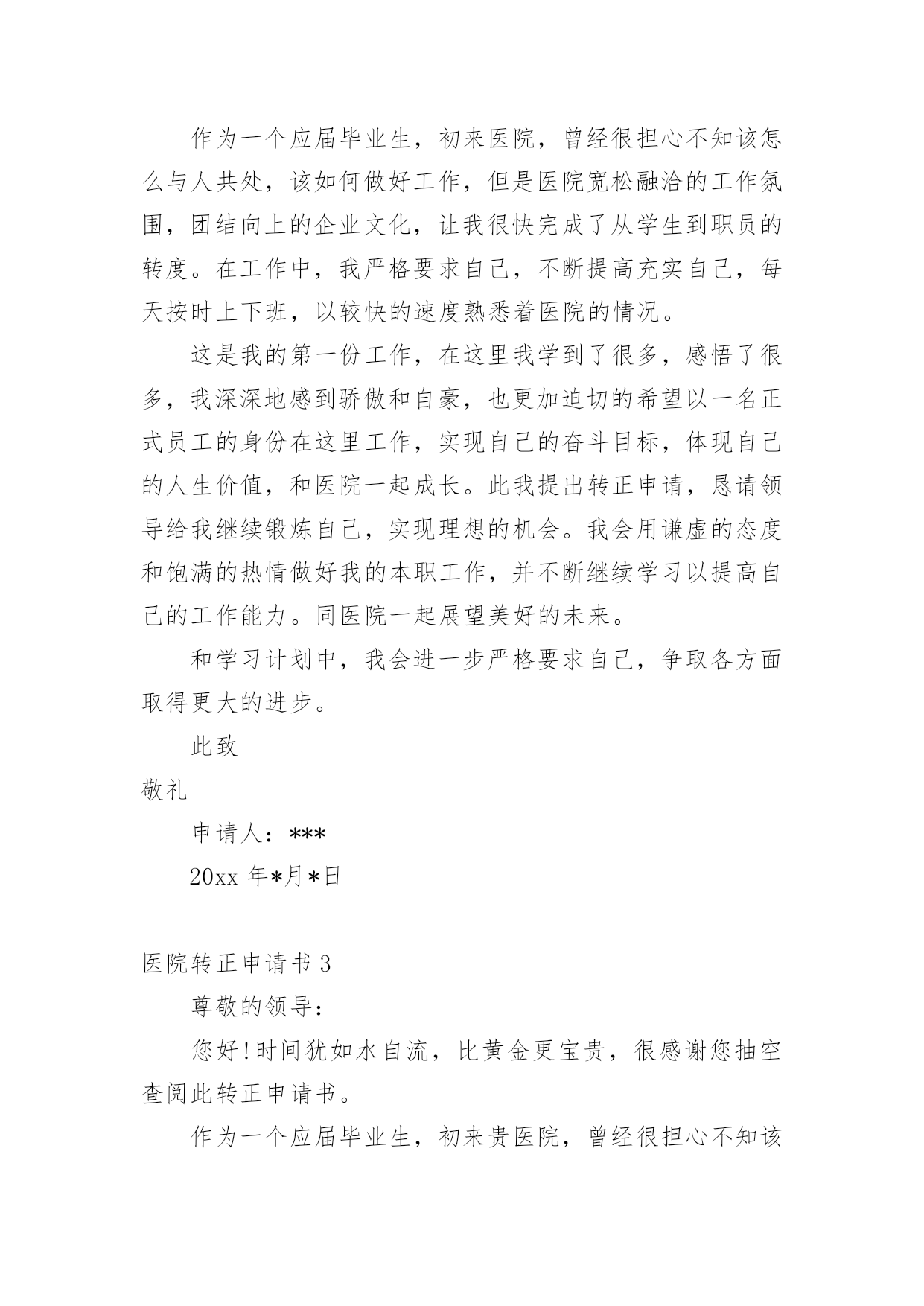 作为一个应届毕业生，初来医院，曾经很担心不知该怎么与人共处，该如何做好工作，但是医院宽松融洽的工作氛围，团结向上的企业文化，让我很快完成了从学生到职员的转度。在工作中，我严格要求自己，不断提高充实自己，每天按时上下班，以较快的速度熟悉着医院的情况。

这是我的第一份工作，在这里我学到了很多，感悟了很多，我深深地感到骄傲和自豪，也更加迫切的希望以一名正式员工的身份在这里工作，实现自己的奋斗目标，体现自己的人生价值，和医院一起成长。此我提出转正申请，恳请领导给我继续锻炼自己，实现理想的机会。我会用谦虚的态度和饱满的热情做好我的本职工作，并不断继续学习以提高自己的工作能力。同医院一起展望美好的未来。

和学习计划中，我会进一步严格要求自己，争取各方面取得更大的进步。

此致

敬礼

申请人：***

20xx 年*月*日

医院转正申请书 3

尊敬的领导：

您好!时间犹如水自流，比黄金更宝贵，很感谢您抽空查阅此转正申请书。

作为一个应届毕业生，初来贵医院，曾经很担心不知该